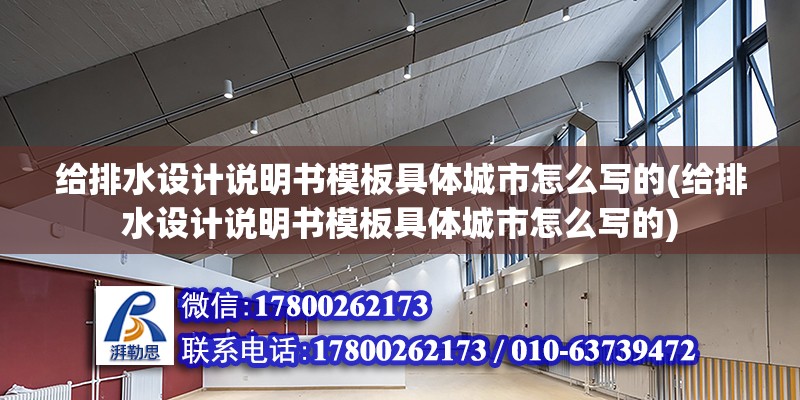 给排水设计说明书模板具体城市怎么写的(给排水设计说明书模板具体城市怎么写的)

湃勒思

微信：17800262173

联系电话：17800262173 / 010-63739472